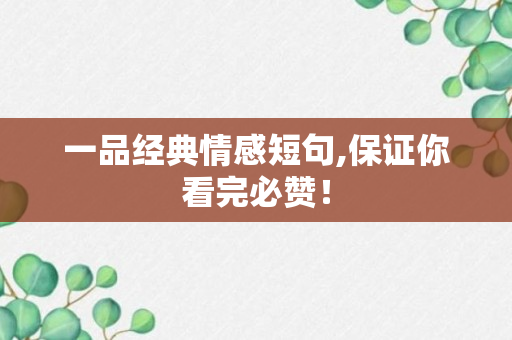 一品经典情感短句,保证你看完必赞！